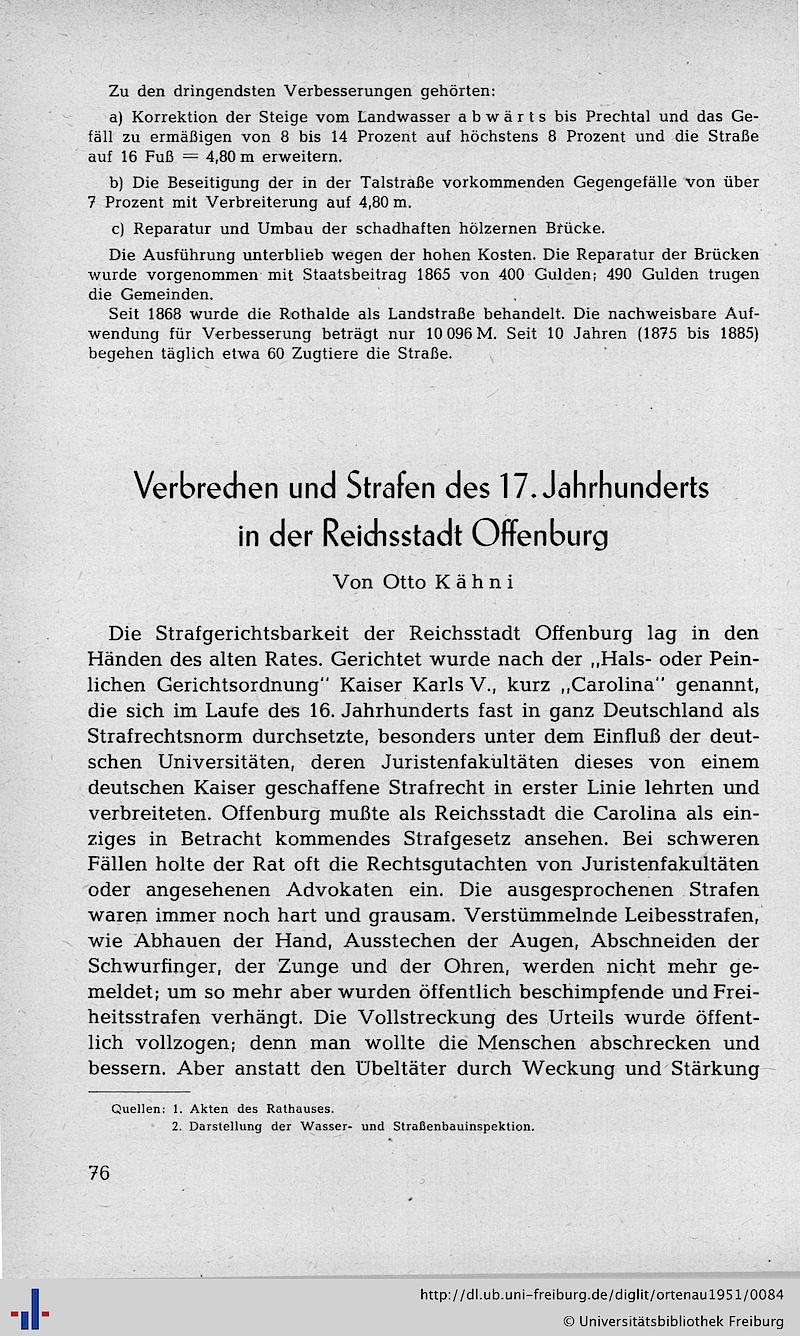 Zu den dringendsten Verbesserungen gehörten:

a) Korrektion der Steige vom Landwasser abwärts bis Prechtal und das Gefäll zu ermäßigen von 8 bis 14 Prozent auf höchstens 8 Prozent und die Straße auf 16 Fuß = 4,80 m erweitern.

b) Die Beseitigung der in der Talstraße vorkommenden Gegengefälle von über 7 Prozent mit Verbreiterung auf 4,80 m.

c) Reparatur und Umbau der schadhaften hölzernen Brücke.

Die Ausführung unterblieb wegen der hohen Kosten. Die Reparatur der Brücken wurde vorgenommen mit Staatsbeitrag 1865 von 400 Gulden; 490 Gulden trugen die Gemeinden.

Seit 1868 wurde die Rothalde als Landstraße behandelt. Die nachweisbare Aufwendung für Verbesserung beträgt nur 10 096 M. Seit 10 Jahren (1875 bis 1885) begehen täglich etwa 60 Zugtiere die Straße.

Verbrechen und Strafen des 17. Jahrhunderts in der Reichsstadt Offenburg

Von Otto Kähni

Die Strafgerichtsbarkeit der Reichsstadt Offenburg lag in den Händen des alten Rates. Gerichtet wurde nach der „Hals- oder Peinlichen Gerichtsordnung" Kaiser Karls V., kurz „Carolina" genannt, die sich im Laufe des 16. Jahrhunderts fast in ganz Deutschland als Strafrechtsnorm durchsetzte, besonders unter dem Einfluß der deutschen Universitäten, deren Juristenfakultäten dieses von einem deutschen Kaiser geschaffene Strafrecht in erster Linie lehrten und verbreiteten. Offenburg mußte als Reichsstadt die Carolina als einziges in Betracht kommendes Strafgesetz ansehen. Bei schweren Fällen holte der Rat oft die Rechtsgutachten von Juristenfakultäten oder angesehenen Advokaten ein. Die ausgesprochenen Strafen waren immer noch hart und grausam. Verstümmelnde Leibesstrafen, wie Abhauen der Hand, Ausstechen der Augen, Abschneiden der Schwurfinger, der Zunge und der Ohren, werden nicht mehr gemeldet; um so mehr aber wurden öffentlich beschimpfende und Freiheitsstrafen verhängt. Die Vollstreckung des Urteils wurde öffentlich vollzogen; denn man wollte die Menschen abschrecken und bessern. Aber anstatt den Übeltäter durch Weckung und Stärkung

Quellen: 1. Akten des Rathauses.
2. Darstellung der Wasser- und Straßenbauinspektion.

76

http://dl.ub.uni-freiburg.de/diglit/ortenau1951/0084
© Universitätsbibliothek Freiburg